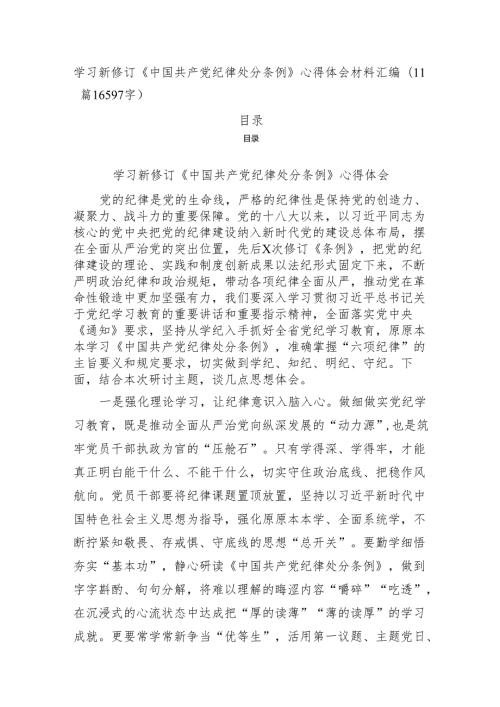 学习新修订《中国共产党纪律处分条例》心得体会材料汇编（11篇16597字）

目录

目录

学习新修订《中国共产党纪律处分条例》心得体会

党的纪律是党的生命线，严格的纪律性是保持党的创造力、凝聚力、战斗力的重要保障。党的十八大以来，以习近平同志为核心的党中央把党的纪律建设纳入新时代党的建设总体布局，摆在全面从严治党的突出位置，先后X次修订《条例》，把党的纪律建设的理论、实践和制度创新成果以法纪形式固定下来，不断严明政治纪律和政治规矩，带动各项纪律全面从严，推动党在革命性锻造中更加坚强有力，我们要深入学习贯彻习近平总书记关于党纪学习教育的重要讲话和重要指示精神，全面落实党中央《通知》要求，坚持从学纪入手抓好全省党纪学习教育，原原本本学习《中国共产党纪律处分条例》，准确掌握“六项纪律”的主旨要义和规定要求，切实做到学纪、知纪、明纪、守纪。下面，结合本次研讨主题，谈几点思想体会。

一是强化理论学习，让纪律意识入脑入心。做细做实党纪学习教育，既是推动全面从严治党向纵深发展的“动力源”，也是筑牢党员干部执政为官的“压舱石”。只有学得深、学得牢，才能真正明白能干什么、不能干什么，切实守住政治底线、把稳作风航向。党员干部要将纪律课题置顶放置，坚持以习近平新时代中国特色社会主义思想为指导，强化原原本本学、全面系统学，不断拧紧知敬畏、存戒惧、守底线的思想“总开关”。要勤学细悟夯实“基本功”，静心研读《中国共产党纪律处分条例》，做到字字斟酌、句句分解，将难以理解的晦涩内容“嚼碎”“吃透”，在沉浸式的心流状态中达成把“厚的读薄”“薄的读厚”的学习成就。更要常学常新争当“优等生”，活用第一议题、主题党日、